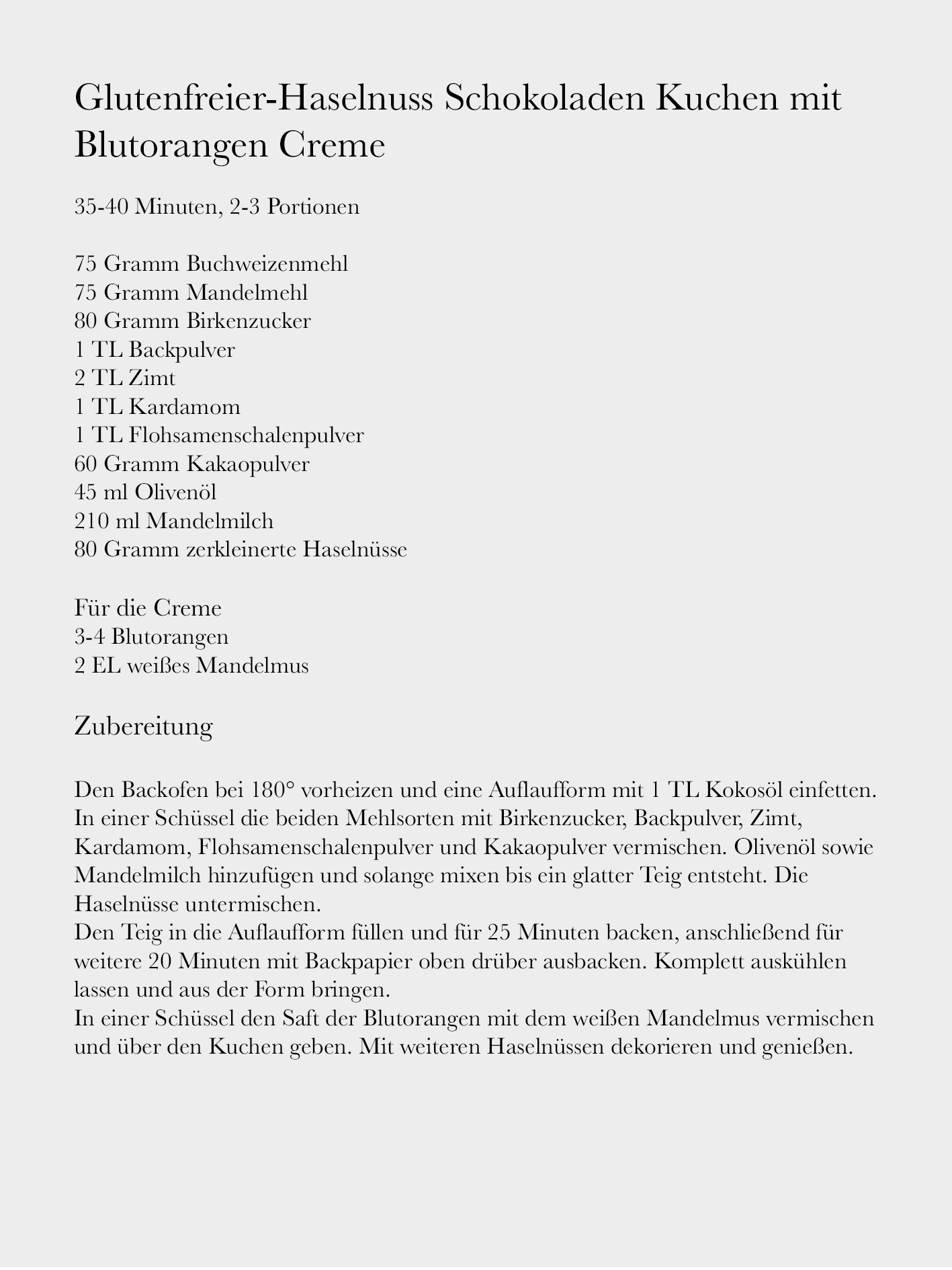 Glutenfreier-Haselnuss Schokoladen Kuchen mit Blutorangen Creme

35-40 Minuten, 2-3 Portionen

75 Gramm Buchweizenmehl
75 Gramm Mandelmehl
80 Gramm Birkenzucker
1 TL Backpulver
2 TL Zimt
1 TL Kardamom
1 TL Flohsamenschalenpulver
60 Gramm Kakaopulver
45 ml Olivenöl
210 ml Mandelmilch
80 Gramm zerkleinerte Haselnüsse

Für die Creme
3-4 Blutorangen
2 EL weißes Mandelmus

Zubereitung

Den Backofen bei 180° vorheizen und eine Auflaufform mit 1 TL Kokosöl einfetten. In einer Schüssel die beiden Mehlsorten mit Birkenzucker, Backpulver, Zimt, Kardamom, Flohsamenschalenpulver und Kakaopulver vermischen. Olivenöl sowie Mandelmilch hinzufügen und solange mixen bis ein glatter Teig entsteht. Die Haselnüsse untermischen.
Den Teig in die Auflaufform füllen und für 25 Minuten backen, anschließend für weitere 20 Minuten mit Backpapier oben drüber ausbacken. Komplett auskühlen lassen und aus der Form bringen.
In einer Schüssel den Saft der Blutorangen mit dem weißen Mandelmus vermischen und über den Kuchen geben. Mit weiteren Haselnüssen dekorieren und genießen.